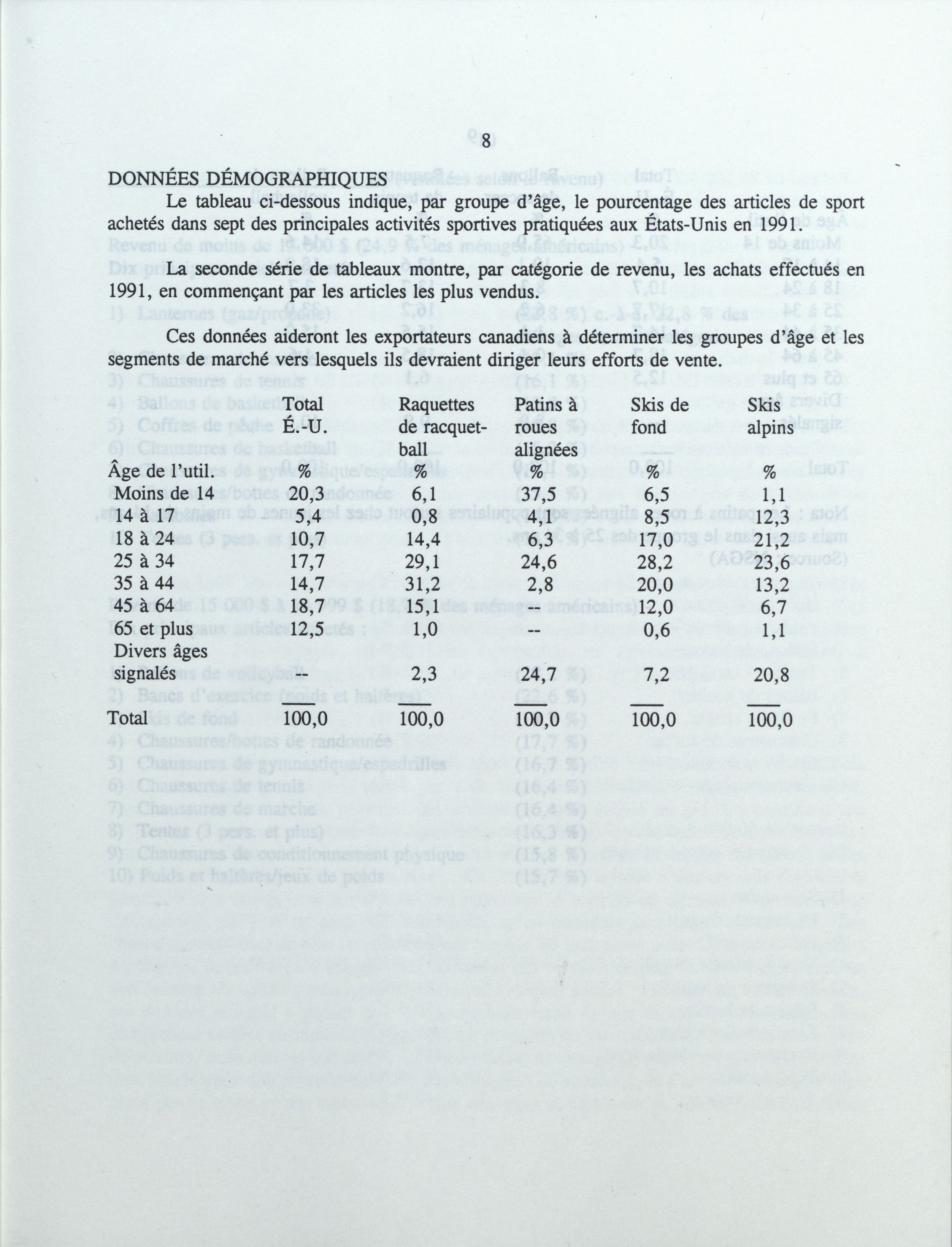 8

DONNÉES DÉMOGRAPHIQUES

Le tableau ci-dessous indique, par groupe d'âge, le pourcentage des articles de sport achetés dans sept des principales activités sportives pratiquées aux États-Unis en 1991.

La seconde série de tableaux montre, par catégorie de revenu, les achats effectués en 1991, en commençant par les articles les plus vendus.

Ces données aideront les exportateurs canadiens à déterminer les groupes d'âge et les segments de marché vers lesquels ils devraient diriger leurs efforts de vente.

| | Total É.-U. | Raquettes de racquet-ball | Patins à roues alignées | Skis de fond | Skis alpins |
|---|---|---|---|---|---|
| Âge de l'util. | % | % | % | % | % |
| Moins de 14 | 20,3 | 6,1 | 37,5 | 6,5 | 1,1 |
| 14 à 17 | 5,4 | 0,8 | 4,1 | 8,5 | 12,3 |
| 18 à 24 | 10,7 | 14,4 | 6,3 | 17,0 | 21,2 |
| 25 à 34 | 17,7 | 29,1 | 24,6 | 28,2 | 23,6 |
| 35 à 44 | 14,7 | 31,2 | 2,8 | 20,0 | 13,2 |
| 45 à 64 | 18,7 | 15,1 | -- | 12,0 | 6,7 |
| 65 et plus | 12,5 | 1,0 | -- | 0,6 | 1,1 |
| Divers âges signalés | -- | 2,3 | 24,7 | 7,2 | 20,8 |
| Total | 100,0 | 100,0 | 100,0 | 100,0 | 100,0 |